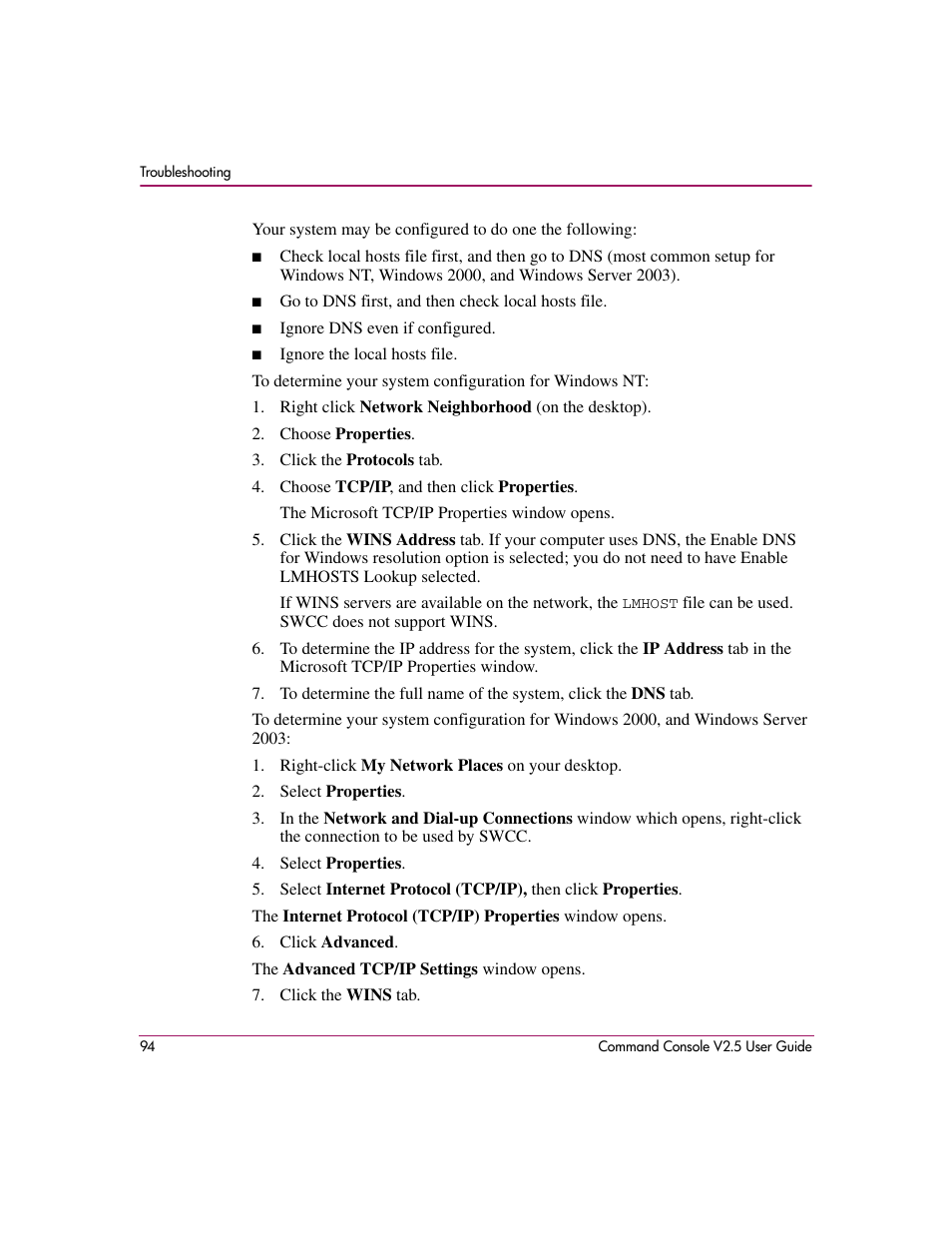 Troubleshooting

Your system may be configured to do one the following:

■ Check local hosts file first, and then go to DNS (most common setup for Windows NT, Windows 2000, and Windows Server 2003).

■ Go to DNS first, and then check local hosts file.

■ Ignore DNS even if configured.

■ Ignore the local hosts file.

To determine your system configuration for Windows NT:

1. Right click Network Neighborhood (on the desktop).

2. Choose Properties.

3. Click the Protocols tab.

4. Choose TCP/IP, and then click Properties.

The Microsoft TCP/IP Properties window opens.

5. Click the WINS Address tab. If your computer uses DNS, the Enable DNS for Windows resolution option is selected; you do not need to have Enable LMHOSTS Lookup selected.

If WINS servers are available on the network, the LMHOST file can be used. SWCC does not support WINS.

6. To determine the IP address for the system, click the IP Address tab in the Microsoft TCP/IP Properties window.

7. To determine the full name of the system, click the DNS tab.

To determine your system configuration for Windows 2000, and Windows Server 2003:

1. Right-click My Network Places on your desktop.

2. Select Properties.

3. In the Network and Dial-up Connections window which opens, right-click the connection to be used by SWCC.

4. Select Properties.

5. Select Internet Protocol (TCP/IP), then click Properties.

The Internet Protocol (TCP/IP) Properties window opens.

6. Click Advanced.

The Advanced TCP/IP Settings window opens.

7. Click the WINS tab.

94

Command Console V2.5 User Guide